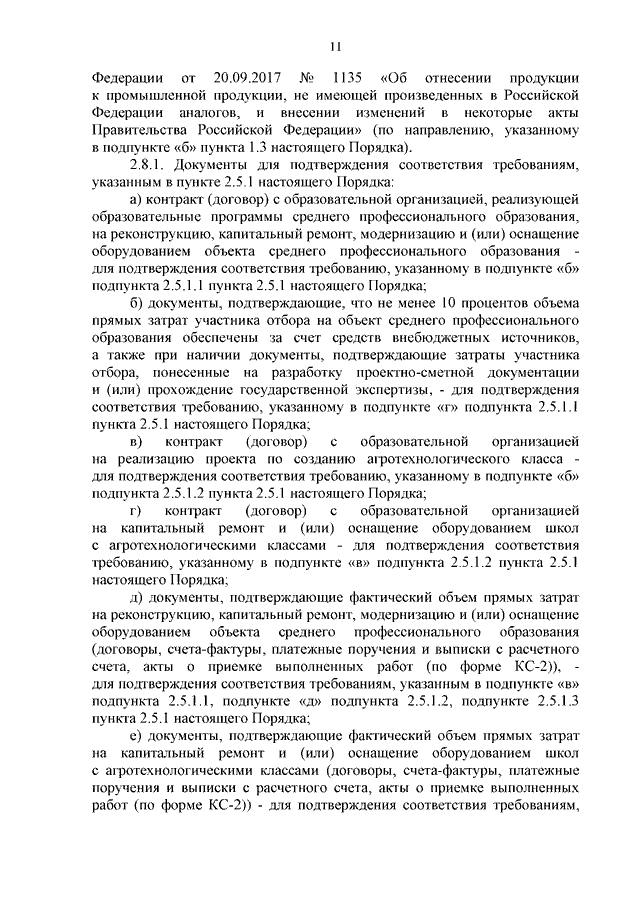 11

Федерации от 20.09.2017 № 1135 «Об отнесении продукции к промышленной продукции, не имеющей произведенных в Российской Федерации аналогов, и внесении изменений в некоторые акты Правительства Российской Федерации» (по направлению, указанному в подпункте «б» пункта 1.3 настоящего Порядка).

2.8.1. Документы для подтверждения соответствия требованиям, указанным в пункте 2.5.1 настоящего Порядка:

а) контракт (договор) с образовательной организацией, реализующей образовательные программы среднего профессионального образования, на реконструкцию, капитальный ремонт, модернизацию и (или) оснащение оборудованием объекта среднего профессионального образования - для подтверждения соответствия требованию, указанному в подпункте «б» подпункта 2.5.1.1 пункта 2.5.1 настоящего Порядка;

б) документы, подтверждающие, что не менее 10 процентов объема прямых затрат участника отбора на объект среднего профессионального образования обеспечены за счет средств внебюджетных источников, а также при наличии документы, подтверждающие затраты участника отбора, понесенные на разработку проектно-сметной документации и (или) прохождение государственной экспертизы, - для подтверждения соответствия требованию, указанному в подпункте «г» подпункта 2.5.1.1 пункта 2.5.1 настоящего Порядка;

в) контракт (договор) с образовательной организацией на реализацию проекта по созданию агротехнологического класса - для подтверждения соответствия требованию, указанному в подпункте «б» подпункта 2.5.1.2 пункта 2.5.1 настоящего Порядка;

г) контракт (договор) с образовательной организацией на капитальный ремонт и (или) оснащение оборудованием школ с агротехнологическими классами - для подтверждения соответствия требованию, указанному в подпункте «в» подпункта 2.5.1.2 пункта 2.5.1 настоящего Порядка;

д) документы, подтверждающие фактический объем прямых затрат на реконструкцию, капитальный ремонт, модернизацию и (или) оснащение оборудованием объекта среднего профессионального образования (договоры, счета-фактуры, платежные поручения и выписки с расчетного счета, акты о приемке выполненных работ (по форме КС-2)), - для подтверждения соответствия требованиям, указанным в подпункте «в» подпункта 2.5.1.1, подпункте «д» подпункта 2.5.1.2, подпункте 2.5.1.3 пункта 2.5.1 настоящего Порядка;

е) документы, подтверждающие фактический объем прямых затрат на капитальный ремонт и (или) оснащение оборудованием школ с агротехнологическими классами (договоры, счета-фактуры, платежные поручения и выписки с расчетного счета, акты о приемке выполненных работ (по форме КС-2)) - для подтверждения соответствия требованиям,